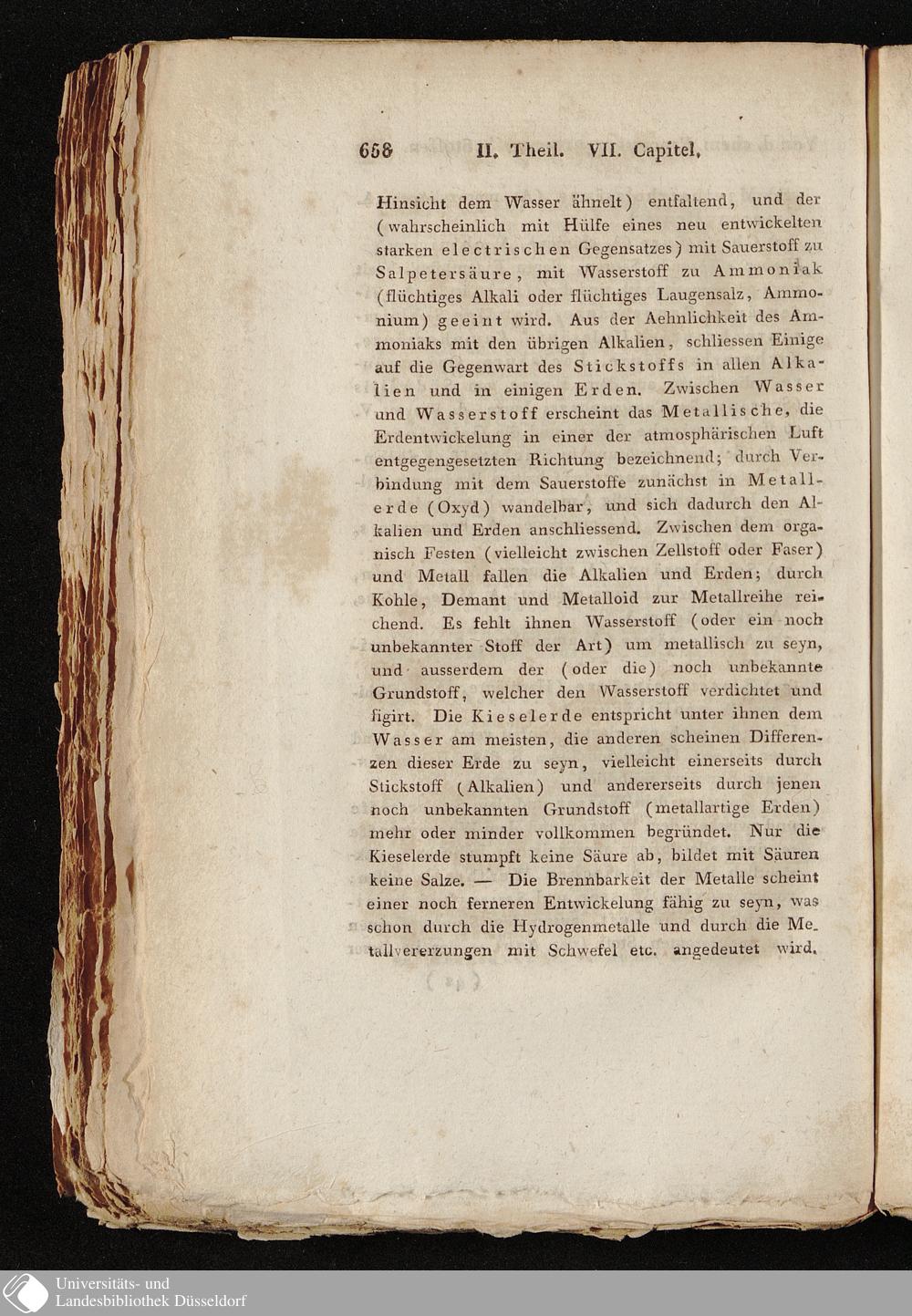 658 II. Theil. VII. Capitel.

Hinsicht dem Wasser ähnelt) entfaltend, und der (wahrscheinlich mit Hülfe eines neu entwickelten starken electrischen Gegensatzes) mit Sauerstoff zu Salpetersäure, mit Wasserstoff zu Ammoniak (flüchtiges Alkali oder flüchtiges Laugensalz, Ammonium) geeint wird. Aus der Aehnlichkeit des Ammoniaks mit den übrigen Alkalien, schliessen Einige auf die Gegenwart des Stickstoffs in allen Alkalien und in einigen Erden. Zwischen Wasser und Wasserstoff erscheint das Metallische, die Erdentwickelung in einer der atmosphärischen Luft entgegengesetzten Richtung bezeichnend; durch Verbindung mit dem Sauerstoffe zunächst in Metallerde (Oxyd) wandelbar, und sich dadurch den Alkalien und Erden anschliessend. Zwischen dem organisch Festen (vielleicht zwischen Zellstoff oder Faser) und Metall fallen die Alkalien und Erden; durch Kohle, Demant und Metalloid zur Metallreihe reichend. Es fehlt ihnen Wasserstoff (oder ein noch unbekannter Stoff der Art) um metallisch zu seyn, und ausserdem der (oder die) noch unbekannte Grundstoff, welcher den Wasserstoff verdichtet und figirt. Die Kieselerde entspricht unter ihnen dem Wasser am meisten, die anderen scheinen Differenzen dieser Erde zu seyn, vielleicht einerseits durch Stickstoff (Alkalien) und andererseits durch jenen noch unbekannten Grundstoff (metallartige Erden) mehr oder minder vollkommen begründet. Nur die Kieselerde stumpft keine Säure ab, bildet mit Säuren keine Salze. — Die Brennbarkeit der Metalle scheint einer noch ferneren Entwickelung fähig zu seyn, was schon durch die Hydrogenmetalle und durch die Metallvererzungen mit Schwefel etc. angedeutet wird.

Universitäts- und Landesbibliothek Düsseldorf